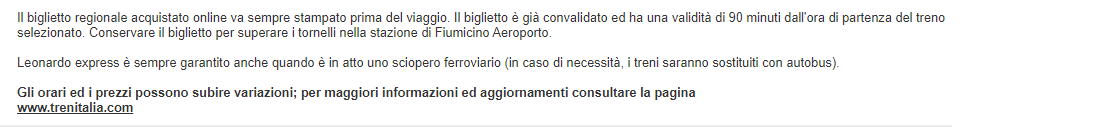 Il biglietto regionale acquistato online va sempre stampato prima del viaggio. Il biglietto è già convalidato ed ha una validità di 90 minuti dall'ora di partenza del treno selezionato. Conservare il biglietto per superare i tornelli nella stazione di Fiumicino Aeroporto.

Leonardo express è sempre garantito anche quando è in atto uno sciopero ferroviario (in caso di necessità, i treni saranno sostituiti con autobus).

Gli orari ed i prezzi possono subire variazioni; per maggiori informazioni ed aggiornamenti consultare la pagina www.trenitalia.com